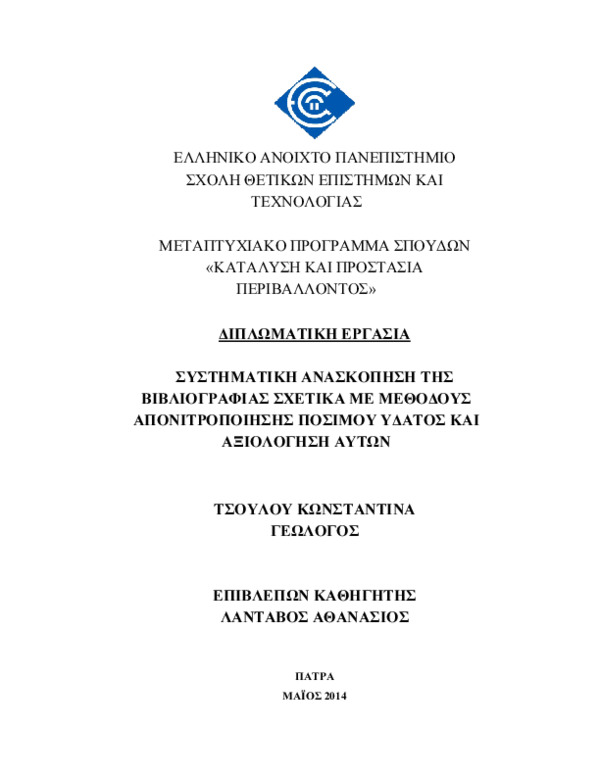 ΕΛΛΗΝΙΚΟ ΑΝΟΙΧΤΟ ΠΑΝΕΠΙΣΤΗΜΙΟ
ΣΧΟΛΗ ΘΕΤΙΚΩΝ ΕΠΙΣΤΗΜΩΝ ΚΑΙ ΤΕΧΝΟΛΟΓΙΑΣ

ΜΕΤΑΠΤΥΧΙΑΚΟ ΠΡΟΓΡΑΜΜΑ ΣΠΟΥΔΩΝ
«ΚΑΤΑΛΥΣΗ ΚΑΙ ΠΡΟΣΤΑΣΙΑ ΠΕΡΙΒΑΛΛΟΝΤΟΣ»

ΔΙΠΛΩΜΑΤΙΚΗ ΕΡΓΑΣΙΑ

ΣΥΣΤΗΜΑΤΙΚΗ ΑΝΑΣΚΟΠΗΣΗ ΤΗΣ ΒΙΒΛΙΟΓΡΑΦΙΑΣ ΣΧΕΤΙΚΑ ΜΕ ΜΕΘΟΔΟΥΣ ΑΠΟΝΙΤΡΟΠΟΙΗΣΗΣ ΠΟΣΙΜΟΥ ΥΔΑΤΟΣ ΚΑΙ ΑΞΙΟΛΟΓΗΣΗ ΑΥΤΩΝ

ΤΣΟΥΛΟΥ ΚΩΝΣΤΑΝΤΙΝΑ
ΓΕΩΛΟΓΟΣ

ΕΠΙΒΛΕΠΩΝ ΚΑΘΗΓΗΤΗΣ
ΛΑΝΤΑΒΟΣ ΑΘΑΝΑΣΙΟΣ

ΠΑΤΡΑ
ΜΑΪΟΣ 2014